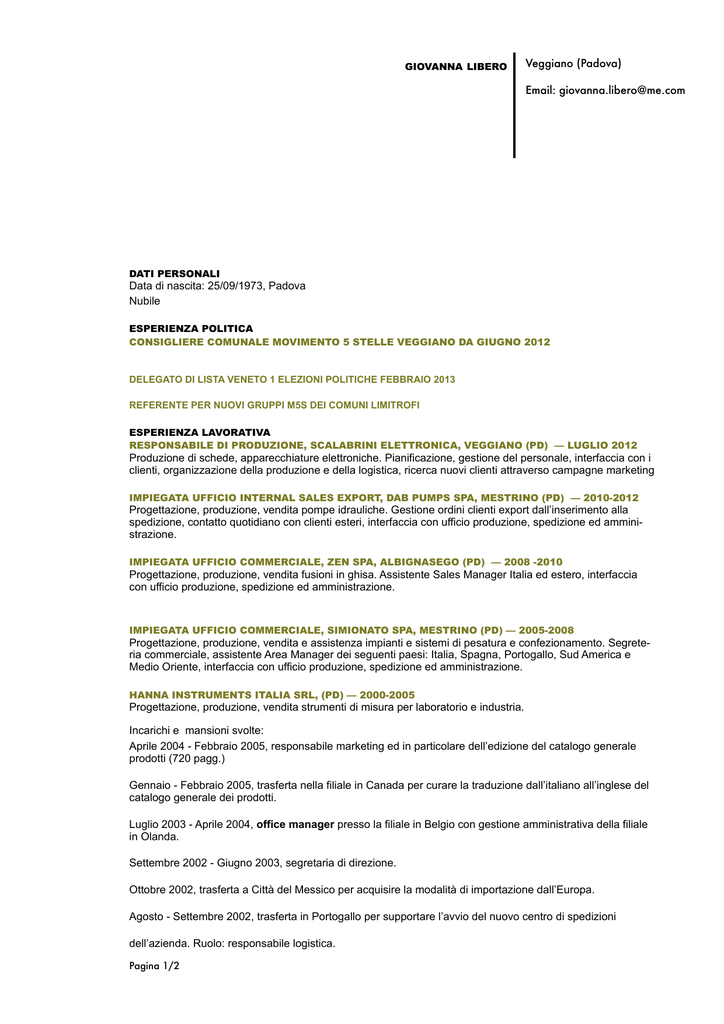 GIOVANNA LIBERO

Veggiano (Padova)

Email: giovanna.libero@me.com

DATI PERSONALI
Data di nascita: 25/09/1973, Padova
Nubile

ESPERIENZA POLITICA
CONSIGLIERE COMUNALE MOVIMENTO 5 STELLE VEGGIANO DA GIUGNO 2012

DELEGATO DI LISTA VENETO 1 ELEZIONI POLITICHE FEBBRAIO 2013

REFERENTE PER NUOVI GRUPPI M5S DEI COMUNI LIMITROFI

ESPERIENZA LAVORATIVA
RESPONSABILE DI PRODUZIONE, SCALABRINI ELETTRONICA, VEGGIANO (PD) — LUGLIO 2012
Produzione di schede, apparecchiature elettroniche. Pianificazione, gestione del personale, interfaccia con i clienti, organizzazione della produzione e della logistica, ricerca nuovi clienti attraverso campagne marketing

IMPIEGATA UFFICIO INTERNAL SALES EXPORT, DAB PUMPS SPA, MESTRINO (PD) — 2010-2012
Progettazione, produzione, vendita pompe idrauliche. Gestione ordini clienti export dall'inserimento alla spedizione, contatto quotidiano con clienti esteri, interfaccia con ufficio produzione, spedizione ed amministrazione.

IMPIEGATA UFFICIO COMMERCIALE, ZEN SPA, ALBIGNASEGO (PD) — 2008 -2010
Progettazione, produzione, vendita fusioni in ghisa. Assistente Sales Manager Italia ed estero, interfaccia con ufficio produzione, spedizione ed amministrazione.

IMPIEGATA UFFICIO COMMERCIALE, SIMIONATO SPA, MESTRINO (PD) — 2005-2008
Progettazione, produzione, vendita e assistenza impianti e sistemi di pesatura e confezionamento. Segreteria commerciale, assistente Area Manager dei seguenti paesi: Italia, Spagna, Portogallo, Sud America e Medio Oriente, interfaccia con ufficio produzione, spedizione ed amministrazione.

HANNA INSTRUMENTS ITALIA SRL, (PD) — 2000-2005
Progettazione, produzione, vendita strumenti di misura per laboratorio e industria.

Incarichi e mansioni svolte:
Aprile 2004 - Febbraio 2005, responsabile marketing ed in particolare dell'edizione del catalogo generale prodotti (720 pagg.)

Gennaio - Febbraio 2005, trasferta nella filiale in Canada per curare la traduzione dall'italiano all'inglese del catalogo generale dei prodotti.

Luglio 2003 - Aprile 2004, office manager presso la filiale in Belgio con gestione amministrativa della filiale in Olanda.

Settembre 2002 - Giugno 2003, segretaria di direzione.

Ottobre 2002, trasferta a Città del Messico per acquisire la modalità di importazione dall'Europa.

Agosto - Settembre 2002, trasferta in Portogallo per supportare l'avvio del nuovo centro di spedizioni

dell'azienda. Ruolo: responsabile logistica.

Pagina 1/2